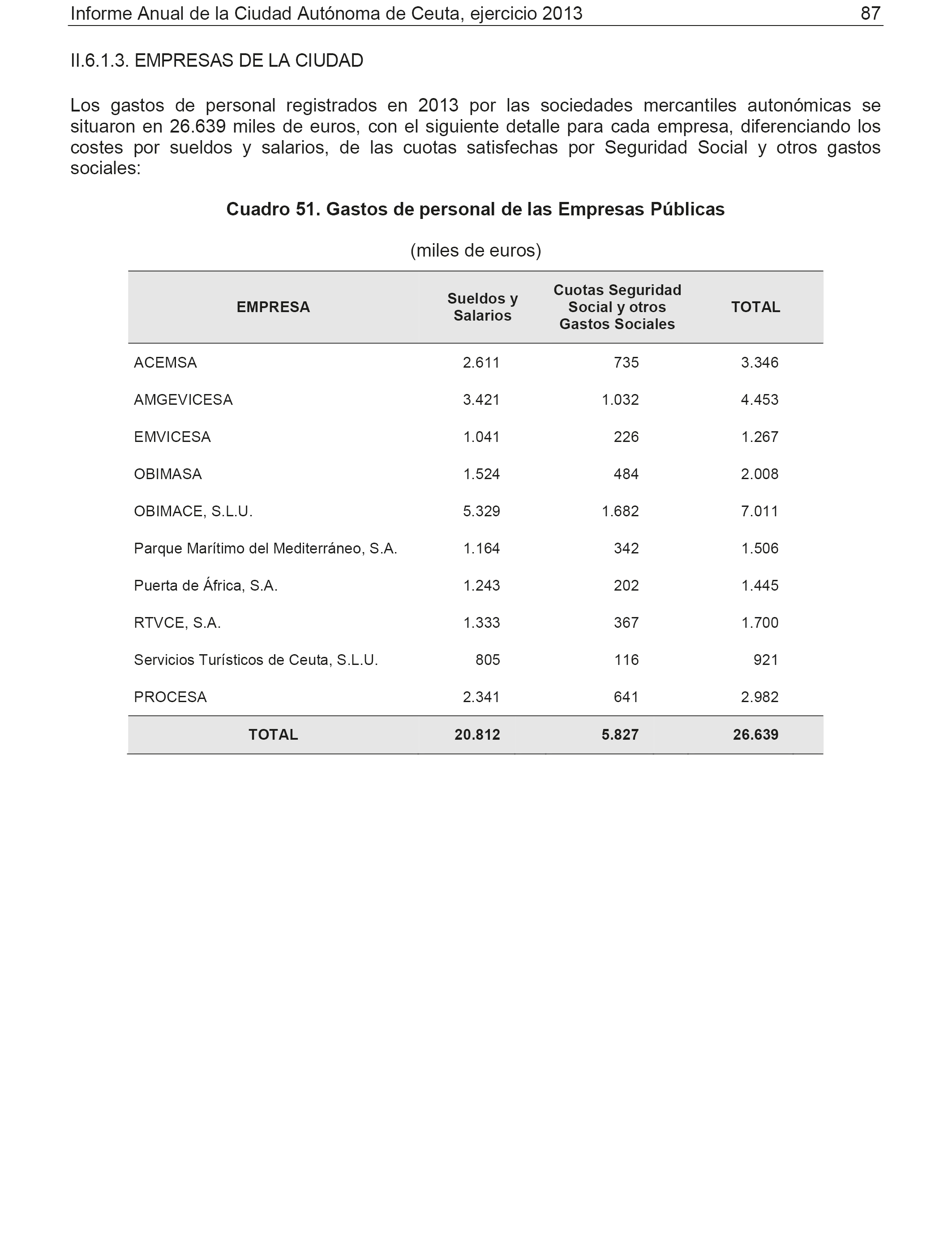 Informe Anual de la Ciudad Autónoma de Ceuta, ejercicio 2013 87

II.6.1.3. EMPRESAS DE LA CIUDAD

Los gastos de personal registrados en 2013 por las sociedades mercantiles autonómicas se situaron en 26.639 miles de euros, con el siguiente detalle para cada empresa, diferenciando los costes por sueldos y salarios, de las cuotas satisfechas por Seguridad Social y otros gastos sociales:

Cuadro 51. Gastos de personal de las Empresas Públicas

(miles de euros)

| EMPRESA | Sueldos y Salarios | Cuotas Seguridad Social y otros Gastos Sociales | TOTAL |
|---|---|---|---|
| ACEMSA | 2.611 | 735 | 3.346 |
| AMGEVICESA | 3.421 | 1.032 | 4.453 |
| EMVICESA | 1.041 | 226 | 1.267 |
| OBIMASA | 1.524 | 484 | 2.008 |
| OBIMACE, S.L.U. | 5.329 | 1.682 | 7.011 |
| Parque Marítimo del Mediterráneo, S.A. | 1.164 | 342 | 1.506 |
| Puerta de África, S.A. | 1.243 | 202 | 1.445 |
| RTVCE, S.A. | 1.333 | 367 | 1.700 |
| Servicios Turísticos de Ceuta, S.L.U. | 805 | 116 | 921 |
| PROCESA | 2.341 | 641 | 2.982 |
| TOTAL | 20.812 | 5.827 | 26.639 |